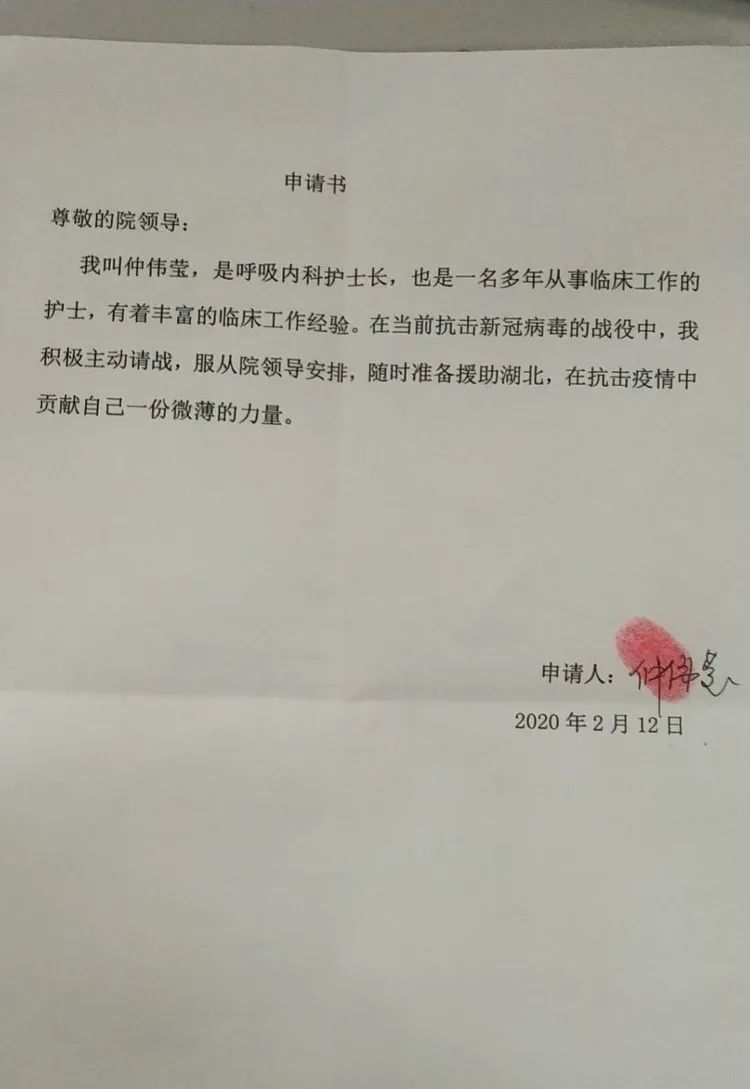 申请书

尊敬的院领导：

我叫仲伟莹，是呼吸内科护士长，也是一名多年从事临床工作的护士，有着丰富的临床工作经验。在当前抗击新冠病毒的战役中，我积极主动请战，服从院领导安排，随时准备援助湖北，在抗击疫情中贡献自己一份微薄的力量。

申请人：仲伟莹

2020年2月12日